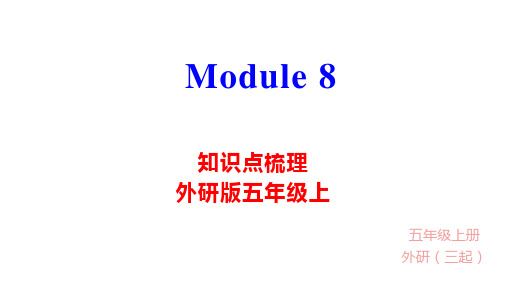 Module 8

知识点梳理
外研版五年级上

五年级上册
外研（三起）